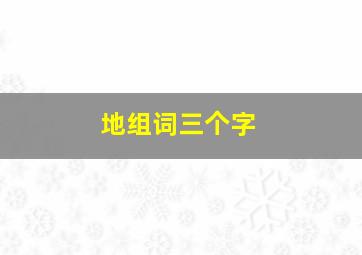 地组词三个字